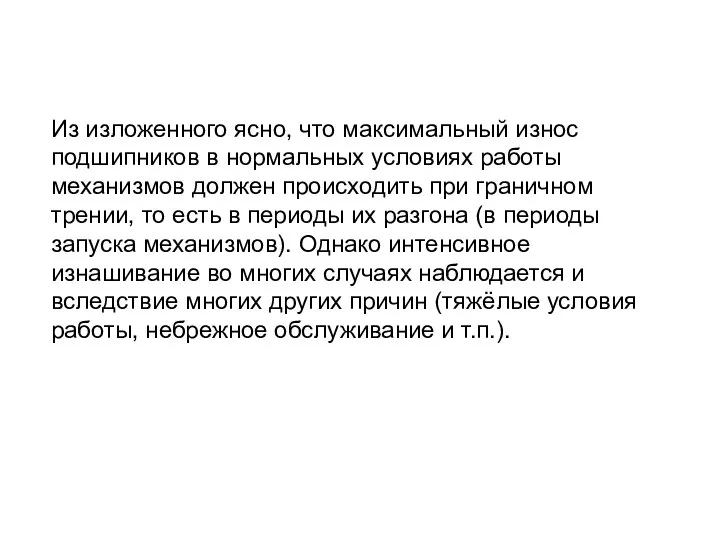 Из изложенного ясно, что максимальный износ подшипников в нормальных условиях работы механизмов должен происходить при граничном трении, то есть в периоды их разгона (в периоды запуска механизмов). Однако интенсивное изнашивание во многих случаях наблюдается и вследствие многих других причин (тяжёлые условия работы, небрежное обслуживание и т.п.).